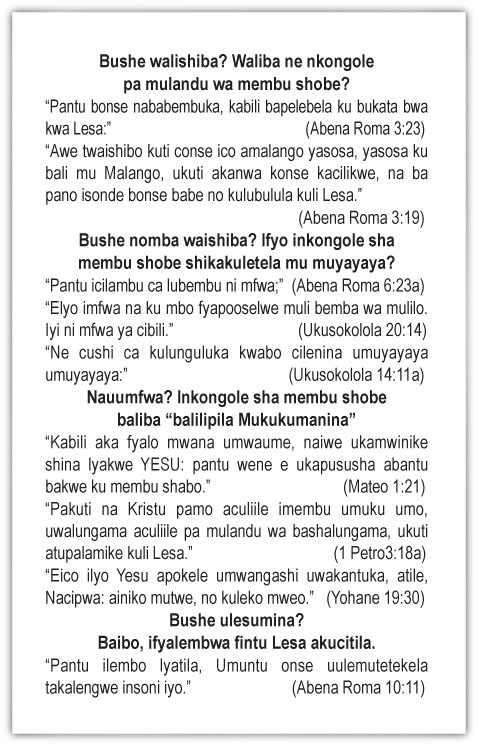 Bushe walishiba? Waliba ne nkongole pa mulandu wa membu shobe?

“Pantu bonse nababembuka, kabili bapelebela ku bukata bwa kwa Lesa:” (Abena Roma 3:23)

“Awe twaishibo kuti conse ico amalango yasosa, yasosa ku bali mu Malango, ukuti akanwa konse kacilikwe, na ba pano isonde bonse babe no kulubulula kuli Lesa.” (Abena Roma 3:19)

Bushe nomba waishiba? Ifyo inkongole sha membu shobe shikakuletela mu muyayaya?

“Pantu icilambu ca lubembu ni mfwa;” (Abena Roma 6:23a)

“Elyo imfwa na ku mbo fyapooselwe muli bemba wa mulilo. Iyi ni mfwa ya cibili.” (Ukusokolola 20:14)

“Ne cushi ca kulunguluka kwabo cilenina umuyayaya umuyayaya:” (Ukusokolola 14:11a)

Nauumfwa? Inkongole sha membu shobe baliba “balilipila Mukukumanina”

“Kabili aka fyalo mwana umwaume, naiwe ukamwinike shina lyakwe YESU: pantu wene e ukapususha abantu bakwe ku membu shabo.” (Mateo 1:21)

“Pakuti na Kristu pamo aculiile imembu umuku umo, uwalungama aculiile pa mulandu wa bashalungama, ukuti atupalamike kuli Lesa.” (1 Petro3:18a)

“Eico ilyo Yesu apokele umwangashi uwakantuka, atile, Nacipwa: ainiko mutwe, no kuleko mweo.” (Yohane 19:30)

Bushe ulesumina?
Baibo, ifyalembwa fintu Lesa akucitila.

“Pantu ilembo lyatila, Umuntu onse uulemutetekela takalengwe insoni iyo.” (Abena Roma 10:11)